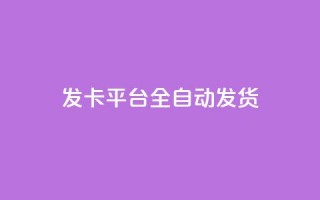 发卡平台全自动发货